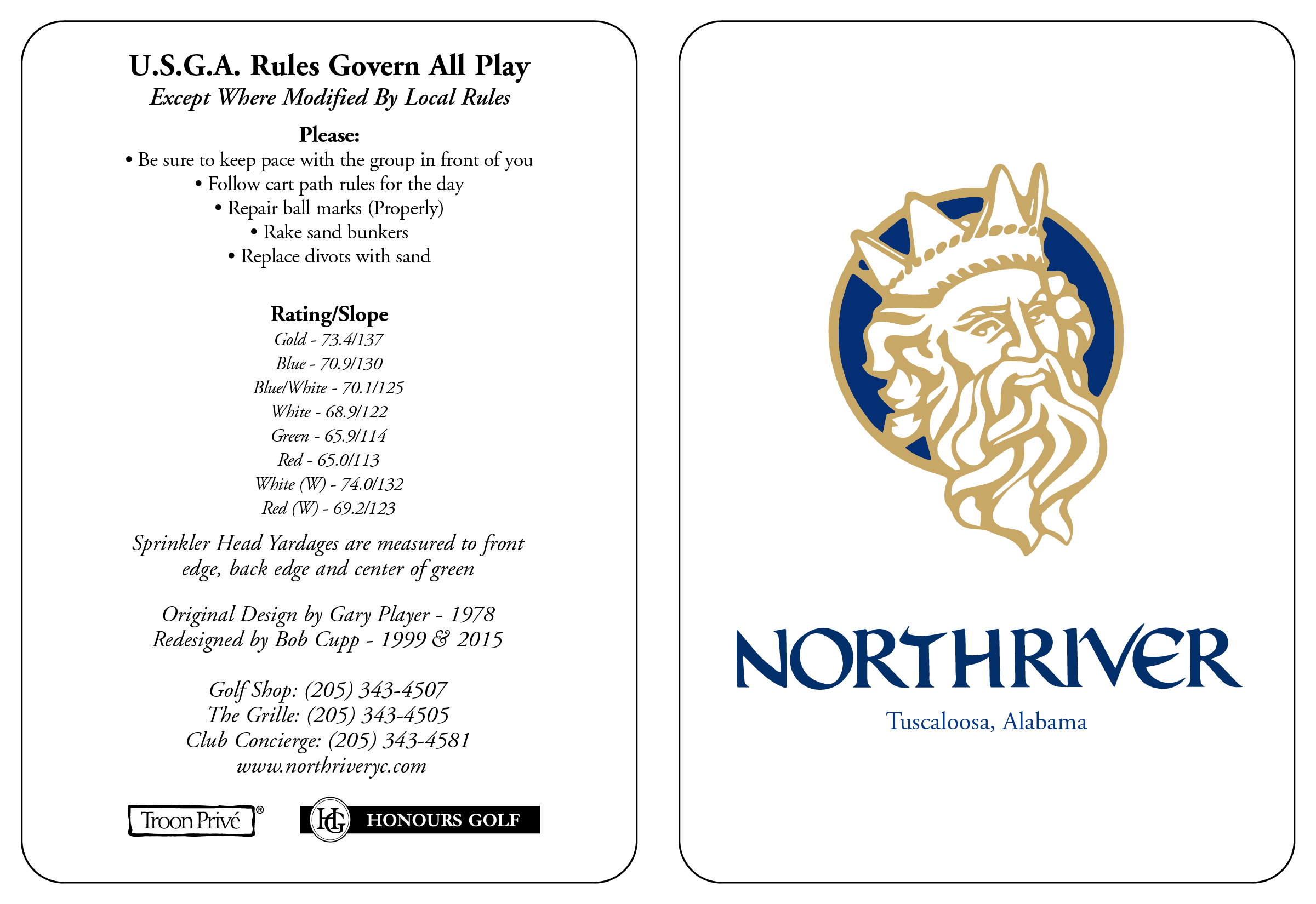 U.S.G.A. Rules Govern All Play
Except Where Modified By Local Rules

Please:
• Be sure to keep pace with the group in front of you
• Follow cart path rules for the day
• Repair ball marks (Properly)
• Rake sand bunkers
• Replace divots with sand

Rating/Slope
Gold - 73.4/137
Blue - 70.9/130
Blue/White - 70.1/125
White - 68.9/122
Green - 65.9/114
Red - 65.0/113
White (W) - 74.0/132
Red (W) - 69.2/123

Sprinkler Head Yardages are measured to front edge, back edge and center of green

Original Design by Gary Player - 1978
Redesigned by Bob Cupp - 1999 & 2015

Golf Shop: (205) 343-4507
The Grille: (205) 343-4505
Club Concierge: (205) 343-4581
www.northriveryc.com

Troon Privé®
HG HONOURS GOLF

NORTHRIVER
Tuscaloosa, Alabama